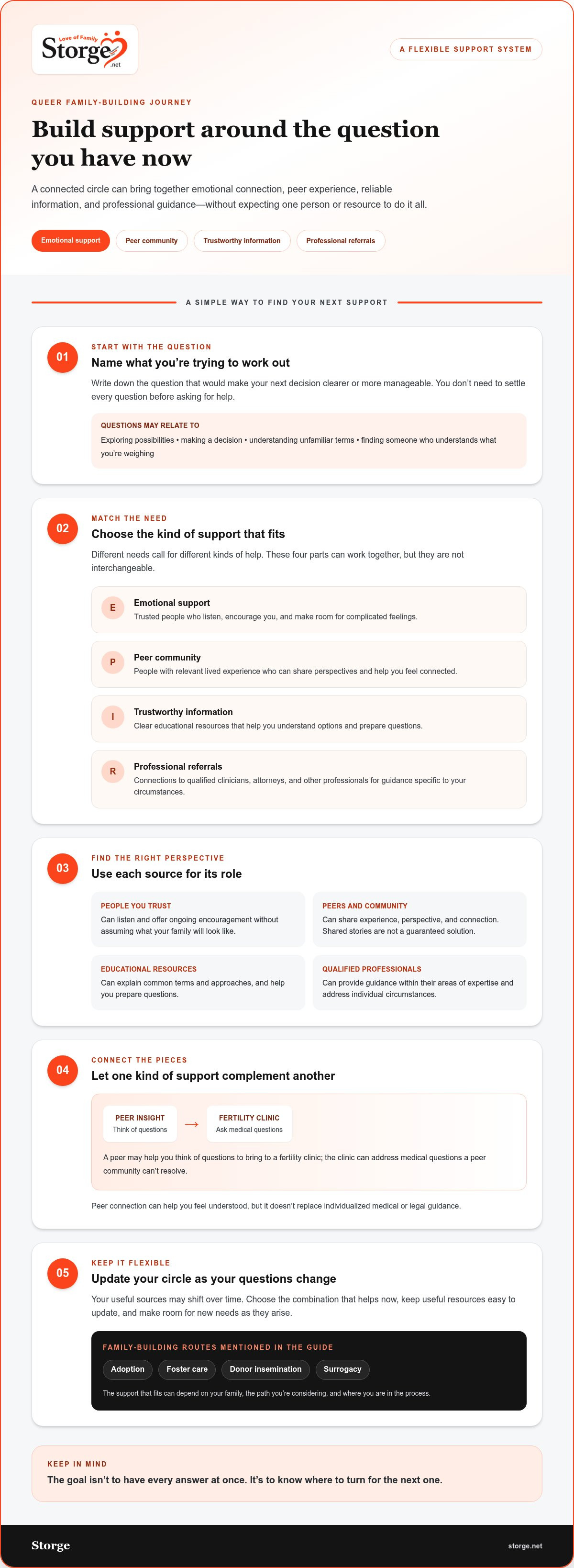 Love of Family
Storge
.net

A FLEXIBLE SUPPORT SYSTEM

QUEER FAMILY-BUILDING JOURNEY

Build support around the question you have now

A connected circle can bring together emotional connection, peer experience, reliable information, and professional guidance—without expecting one person or resource to do it all.

Emotional support  Peer community  Trustworthy information  Professional referrals

A SIMPLE WAY TO FIND YOUR NEXT SUPPORT

01
START WITH THE QUESTION
Name what you're trying to work out

Write down the question that would make your next decision clearer or more manageable. You don't need to settle every question before asking for help.

QUESTIONS MAY RELATE TO
Exploring possibilities • making a decision • understanding unfamiliar terms • finding someone who understands what you're weighing

02
MATCH THE NEED
Choose the kind of support that fits

Different needs call for different kinds of help. These four parts can work together, but they are not interchangeable.

E
Emotional support
Trusted people who listen, encourage you, and make room for complicated feelings.

P
Peer community
People with relevant lived experience who can share perspectives and help you feel connected.

I
Trustworthy information
Clear educational resources that help you understand options and prepare questions.

R
Professional referrals
Connections to qualified clinicians, attorneys, and other professionals for guidance specific to your circumstances.

03
FIND THE RIGHT PERSPECTIVE
Use each source for its role

PEOPLE YOU TRUST
Can listen and offer ongoing encouragement without assuming what your family will look like.

PEERS AND COMMUNITY
Can share experience, perspective, and connection. Shared stories are not a guaranteed solution.

EDUCATIONAL RESOURCES
Can explain common terms and approaches, and help you prepare questions.

QUALIFIED PROFESSIONALS
Can provide guidance within their areas of expertise and address individual circumstances.

04
CONNECT THE PIECES
Let one kind of support complement another

PEER INSIGHT
Think of questions
→
FERTILITY CLINIC
Ask medical questions

A peer may help you think of questions to bring to a fertility clinic; the clinic can address medical questions a peer community can't resolve.

Peer connection can help you feel understood, but it doesn't replace individualized medical or legal guidance.

05
KEEP IT FLEXIBLE
Update your circle as your questions change

Your useful sources may shift over time. Choose the combination that helps now, keep useful resources easy to update, and make room for new needs as they arise.

FAMILY-BUILDING ROUTES MENTIONED IN THE GUIDE
Adoption  Foster care  Donor insemination  Surrogacy
The support that fits can depend on your family, the path you're considering, and where you are in the process.

KEEP IN MIND
The goal isn't to have every answer at once. It's to know where to turn for the next one.

Storge
storge.net